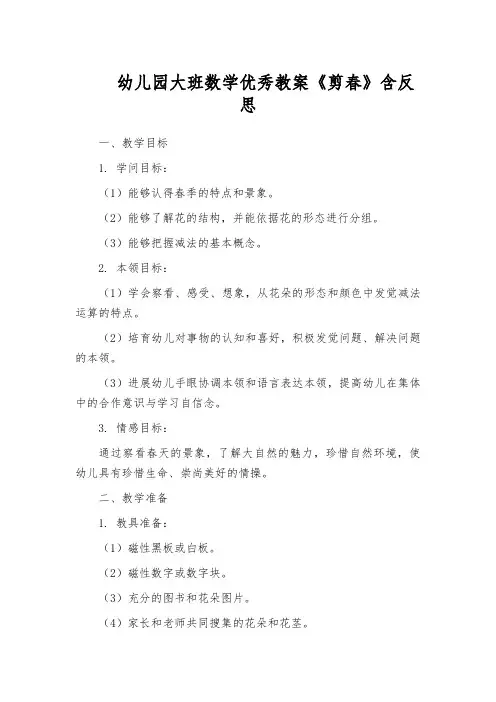 幼儿园大班数学优秀教案《剪春》含反思

一、教学目标

1. 学问目标：

（1）能够认得春季的特点和景象。

（2）能够了解花的结构，并能依据花的形态进行分组。

（3）能够把握减法的基本概念。

2. 本领目标：

（1）学会察看、感受、想象，从花朵的形态和颜色中发觉减法运算的特点。

（2）培育幼儿对事物的认知和喜好，积极发觉问题、解决问题的本领。

（3）进展幼儿手眼协调本领和语言表达本领，提高幼儿在集体中的合作意识与学习自信念。

3. 情感目标：

通过察看春天的景象，了解大自然的魅力，珍惜自然环境，使幼儿具有珍惜生命、崇尚美好的情操。

二、教学准备

1. 教具准备：

（1）磁性黑板或白板。

（2）磁性数字或数字块。

（3）充分的图书和花朵图片。

（4）家长和老师共同搜集的花朵和花茎。